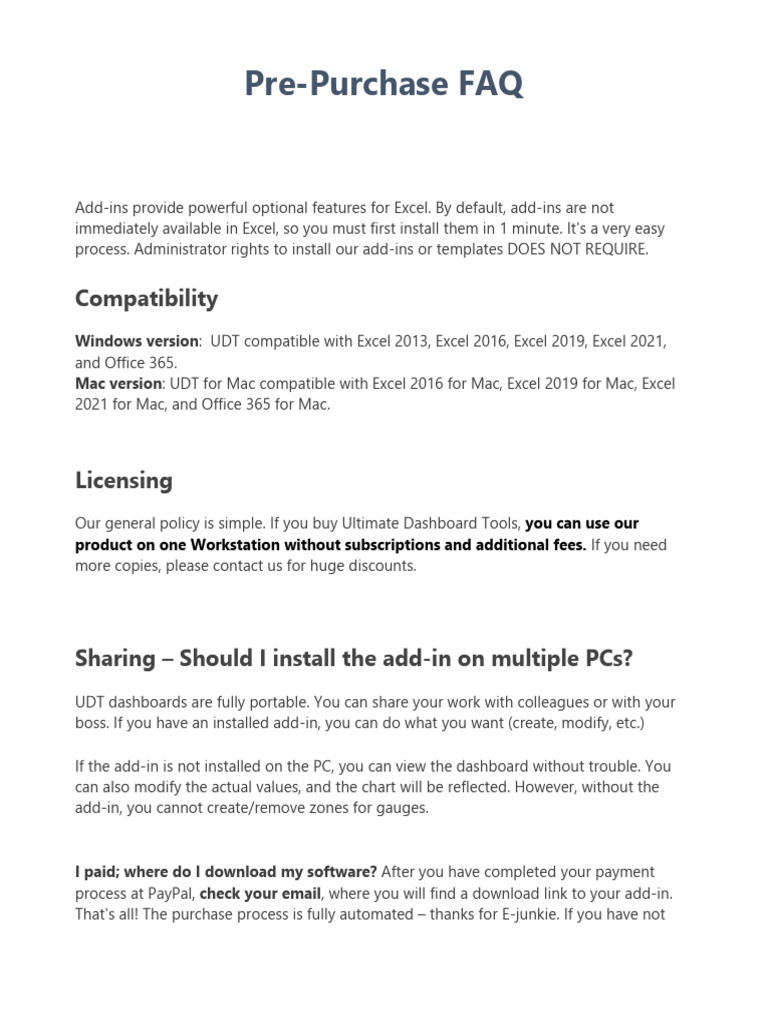 Pre-Purchase FAQ

Add-ins provide powerful optional features for Excel. By default, add-ins are not immediately available in Excel, so you must first install them in 1 minute. It's a very easy process. Administrator rights to install our add-ins or templates DOES NOT REQUIRE.

Compatibility

Windows version: UDT compatible with Excel 2013, Excel 2016, Excel 2019, Excel 2021, and Office 365.
Mac version: UDT for Mac compatible with Excel 2016 for Mac, Excel 2019 for Mac, Excel 2021 for Mac, and Office 365 for Mac.

Licensing

Our general policy is simple. If you buy Ultimate Dashboard Tools, you can use our product on one Workstation without subscriptions and additional fees. If you need more copies, please contact us for huge discounts.

Sharing – Should I install the add-in on multiple PCs?

UDT dashboards are fully portable. You can share your work with colleagues or with your boss. If you have an installed add-in, you can do what you want (create, modify, etc.)

If the add-in is not installed on the PC, you can view the dashboard without trouble. You can also modify the actual values, and the chart will be reflected. However, without the add-in, you cannot create/remove zones for gauges.

I paid; where do I download my software? After you have completed your payment process at PayPal, check your email, where you will find a download link to your add-in. That's all! The purchase process is fully automated – thanks for E-junkie. If you have not